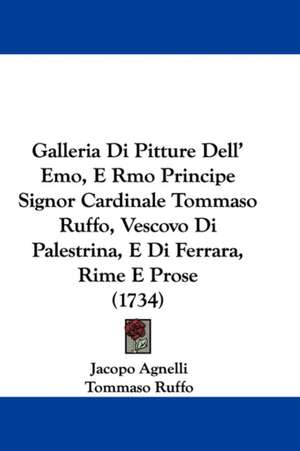 Galleria Di Pitture Dell' Emo, E Rmo Principe Signor Cardinale Tommaso Ruffo, Vescovo Di Palestrina, E Di Ferrara, Rime E Prose (1734)

Jacopo Agnelli
Tommaso Ruffo